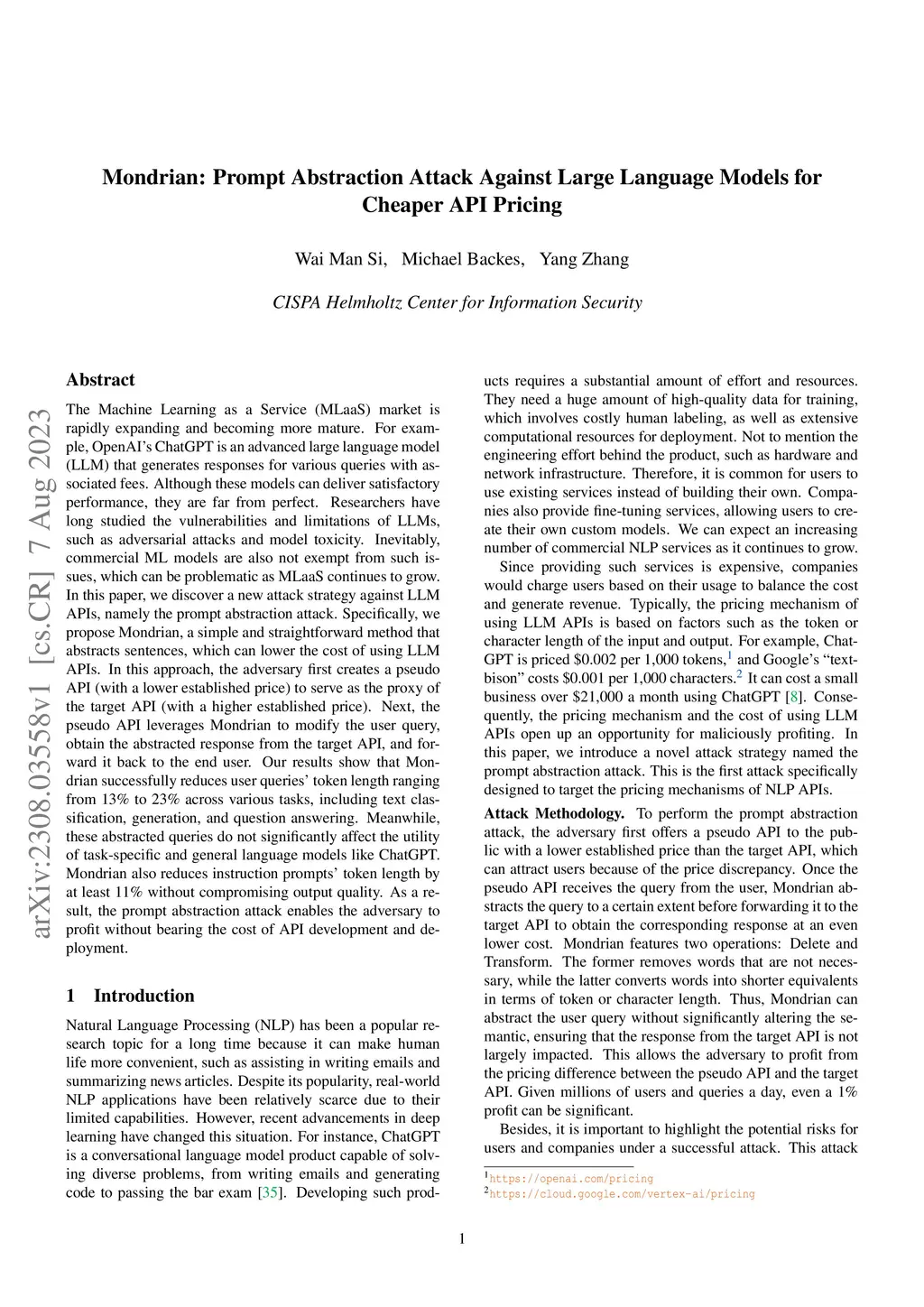 Mondrian: Prompt Abstraction Attack Against Large Language Models for Cheaper API Pricing

Wai Man Si, Michael Backes, Yang Zhang

CISPA Helmholtz Center for Information Security

arXiv:2308.03558v1 [cs.CR] 7 Aug 2023

Abstract

The Machine Learning as a Service (MLaaS) market is rapidly expanding and becoming more mature. For example, OpenAI's ChatGPT is an advanced large language model (LLM) that generates responses for various queries with associated fees. Although these models can deliver satisfactory performance, they are far from perfect. Researchers have long studied the vulnerabilities and limitations of LLMs, such as adversarial attacks and model toxicity. Inevitably, commercial ML models are also not exempt from such issues, which can be problematic as MLaaS continues to grow. In this paper, we discover a new attack strategy against LLM APIs, namely the prompt abstraction attack. Specifically, we propose Mondrian, a simple and straightforward method that abstracts sentences, which can lower the cost of using LLM APIs. In this approach, the adversary first creates a pseudo API (with a lower established price) to serve as the proxy of the target API (with a higher established price). Next, the pseudo API leverages Mondrian to modify the user query, obtain the abstracted response from the target API, and forward it back to the end user. Our results show that Mondrian successfully reduces user queries' token length ranging from 13% to 23% across various tasks, including text classification, generation, and question answering. Meanwhile, these abstracted queries do not significantly affect the utility of task-specific and general language models like ChatGPT. Mondrian also reduces instruction prompts' token length by at least 11% without compromising output quality. As a result, the prompt abstraction attack enables the adversary to profit without bearing the cost of API development and deployment.

1 Introduction

Natural Language Processing (NLP) has been a popular research topic for a long time because it can make human life more convenient, such as assisting in writing emails and summarizing news articles. Despite its popularity, real-world NLP applications have been relatively scarce due to their limited capabilities. However, recent advancements in deep learning have changed this situation. For instance, ChatGPT is a conversational language model product capable of solving diverse problems, from writing emails and generating code to passing the bar exam [35]. Developing such products requires a substantial amount of effort and resources. They need a huge amount of high-quality data for training, which involves costly human labeling, as well as extensive computational resources for deployment. Not to mention the engineering effort behind the product, such as hardware and network infrastructure. Therefore, it is common for users to use existing services instead of building their own. Companies also provide fine-tuning services, allowing users to create their own custom models. We can expect an increasing number of commercial NLP services as it continues to grow.

Since providing such services is expensive, companies would charge users based on their usage to balance the cost and generate revenue. Typically, the pricing mechanism of using LLM APIs is based on factors such as the token or character length of the input and output. For example, ChatGPT is priced \$0.002 per 1,000 tokens,$^1$ and Google's "text-bison" costs \$0.001 per 1,000 characters.$^2$ It can cost a small business over \$21,000 a month using ChatGPT [8]. Consequently, the pricing mechanism and the cost of using LLM APIs open up an opportunity for maliciously profiting. In this paper, we introduce a novel attack strategy named the prompt abstraction attack. This is the first attack specifically designed to target the pricing mechanisms of NLP APIs.

Attack Methodology. To perform the prompt abstraction attack, the adversary first offers a pseudo API to the public with a lower established price than the target API, which can attract users because of the price discrepancy. Once the pseudo API receives the query from the user, Mondrian abstracts the query to a certain extent before forwarding it to the target API to obtain the corresponding response at an even lower cost. Mondrian features two operations: Delete and Transform. The former removes words that are not necessary, while the latter converts words into shorter equivalents in terms of token or character length. Thus, Mondrian can abstract the user query without significantly altering the semantic, ensuring that the response from the target API is not largely impacted. This allows the adversary to profit from the pricing difference between the pseudo API and the target API. Given millions of users and queries a day, even a 1% profit can be significant.

Besides, it is important to highlight the potential risks for users and companies under a successful attack. This attack

$^1$https://openai.com/pricing
$^2$https://cloud.google.com/vertex-ai/pricing

1